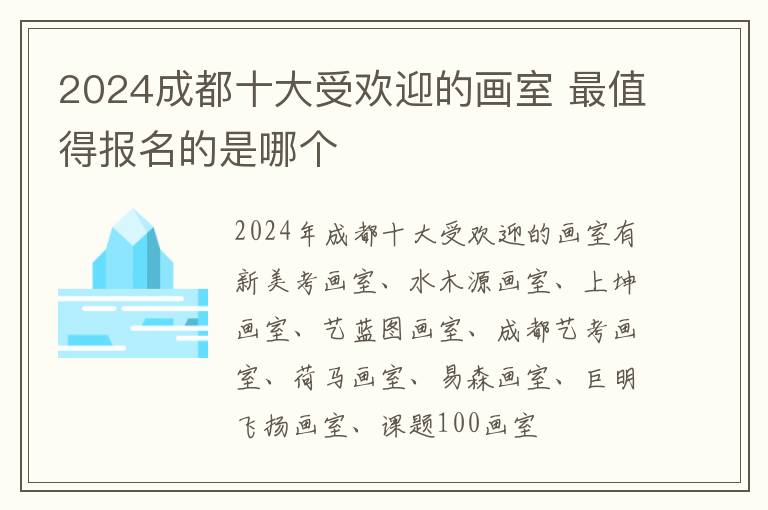 2024成都十大受欢迎的画室 最值得报名的是哪个

2024年成都十大受欢迎的画室有新美考画室、水木源画室、上坤画室、艺蓝图画室、成都艺考画室、荷马画室、易森画室、巨明飞扬画室、课题100画室